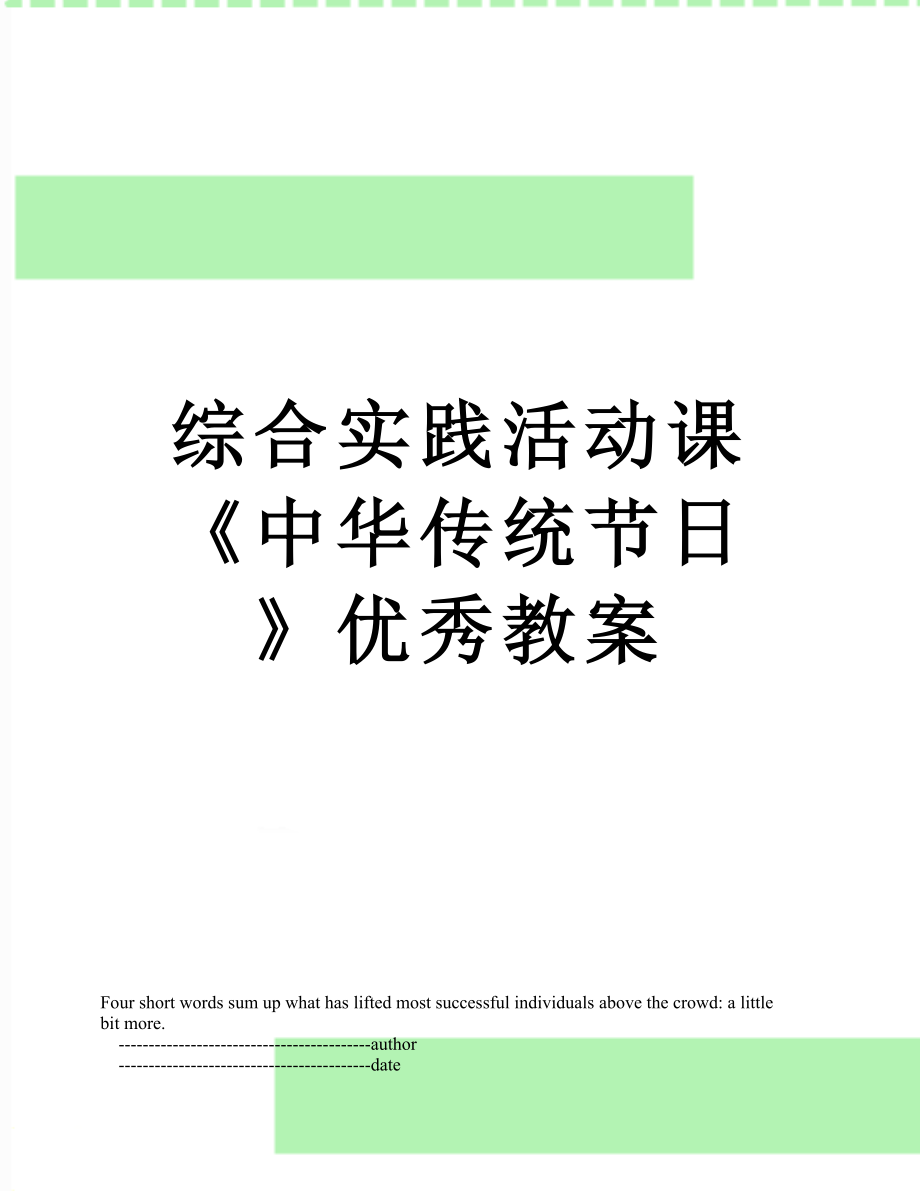 综合实践活动课《中华传统节日》优秀教案

Four short words sum up what has lifted most successful individuals above the crowd: a little bit more.

------------------------------------------author

------------------------------------------date